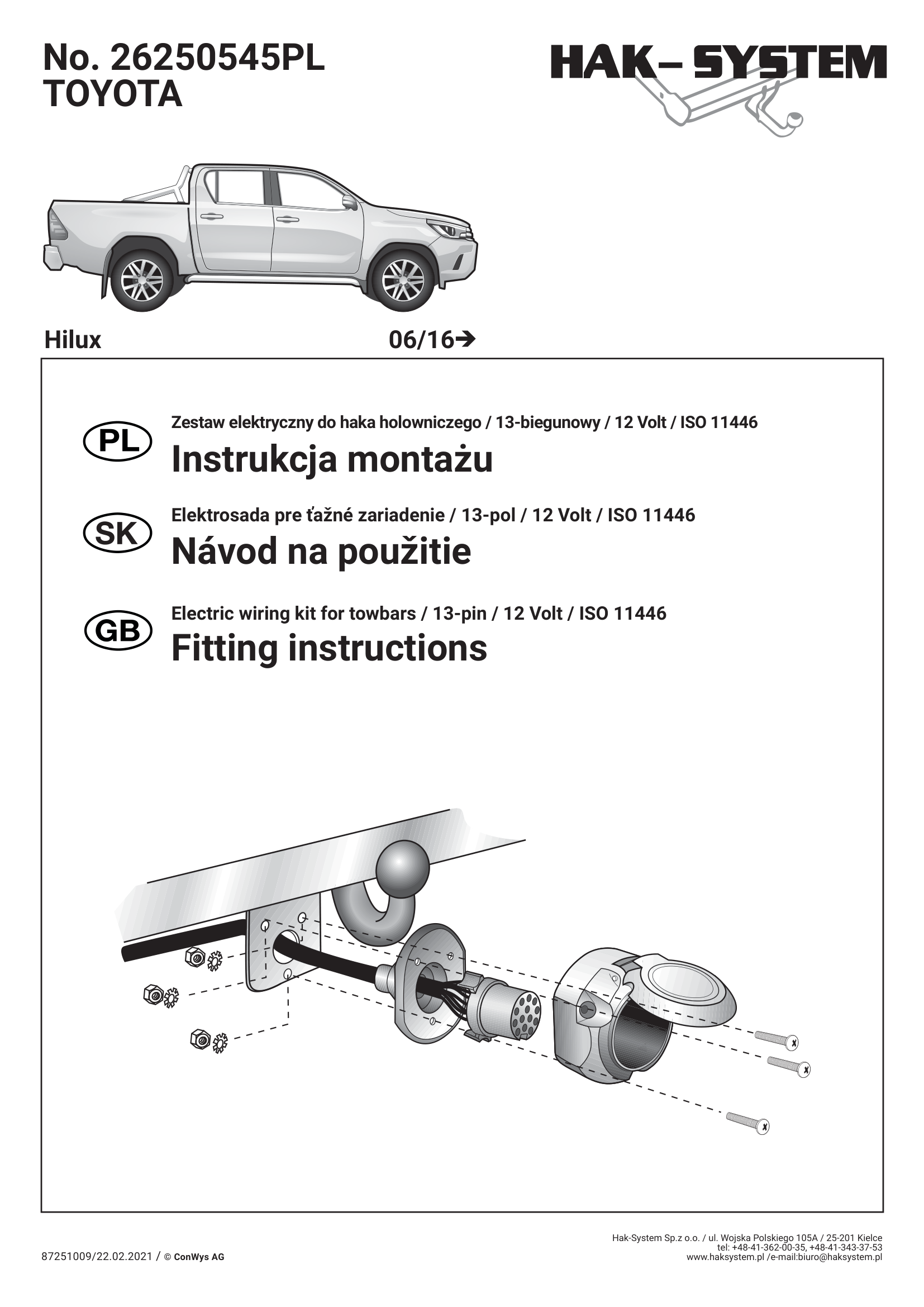 No. 26250545PL
TOYOTA

HAK– SYSTEM

Hilux

06/16➔

PL

Zestaw elektryczny do haka holowniczego / 13-biegunowy / 12 Volt / ISO 11446

Instrukcja montażu

SK

Elektrosada pre ťažné zariadenie / 13-pol / 12 Volt / ISO 11446

Návod na použitie

GB

Electric wiring kit for towbars / 13-pin / 12 Volt / ISO 11446

Fitting instructions

87251009/22.02.2021 / © ConWys AG

Hak-System Sp.z o.o. / ul. Wojska Polskiego 105A / 25-201 Kielce
tel: +48-41-362-00-35, +48-41-343-37-53
www.haksystem.pl /e-mail:biuro@haksystem.pl